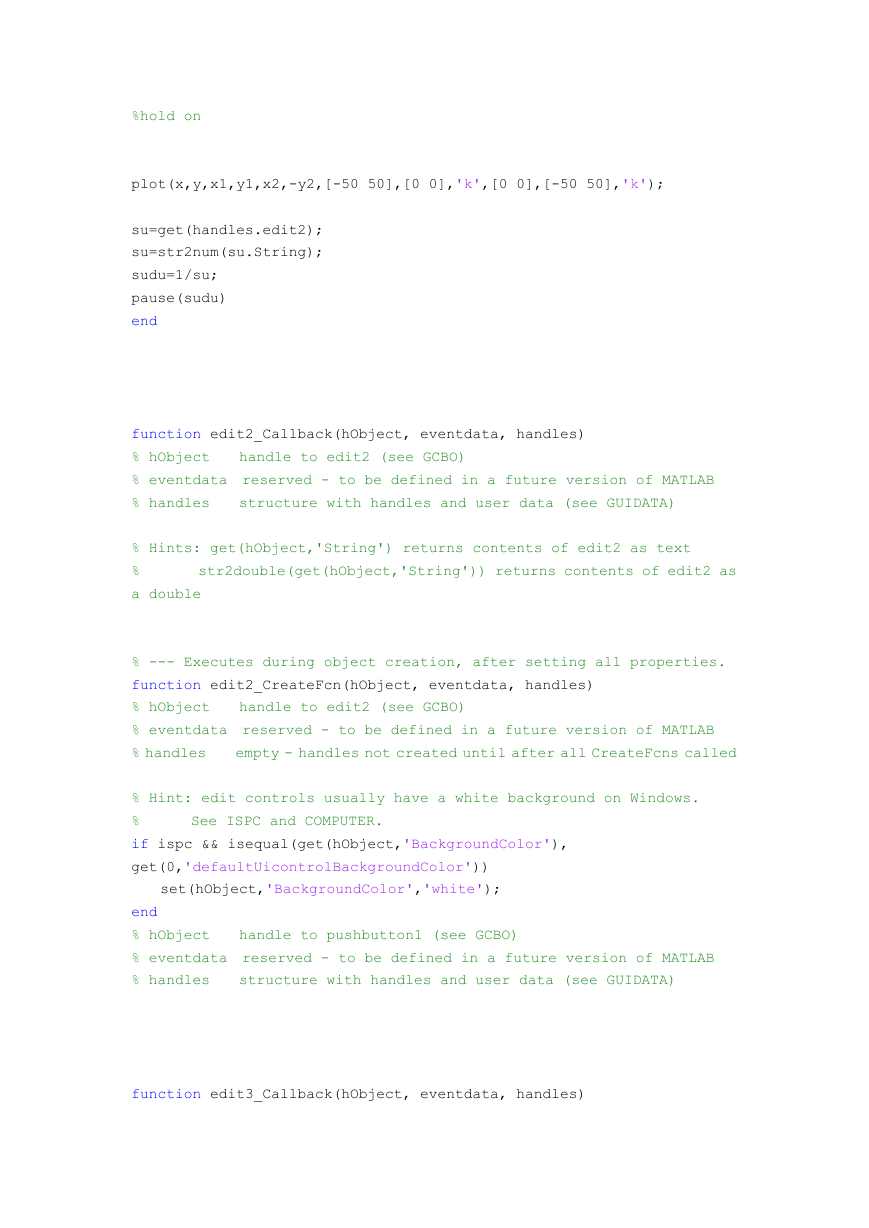 %hold on

plot(x,y,x1,y1,x2,-y2,[-50 50],[0 0],'k',[0 0],[-50 50],'k');

su=get(handles.edit2);
su=str2num(su.String);
sudu=1/su;
pause(sudu)
end

function edit2_Callback(hObject, eventdata, handles)
% hObject    handle to edit2 (see GCBO)
% eventdata  reserved - to be defined in a future version of MATLAB
% handles    structure with handles and user data (see GUIDATA)

% Hints: get(hObject,'String') returns contents of edit2 as text
%        str2double(get(hObject,'String')) returns contents of edit2 as a double

% --- Executes during object creation, after setting all properties.
function edit2_CreateFcn(hObject, eventdata, handles)
% hObject    handle to edit2 (see GCBO)
% eventdata  reserved - to be defined in a future version of MATLAB
% handles    empty - handles not created until after all CreateFcns called

% Hint: edit controls usually have a white background on Windows.
%       See ISPC and COMPUTER.
if ispc && isequal(get(hObject,'BackgroundColor'), get(0,'defaultUicontrolBackgroundColor'))
    set(hObject,'BackgroundColor','white');
end
% hObject    handle to pushbutton1 (see GCBO)
% eventdata  reserved - to be defined in a future version of MATLAB
% handles    structure with handles and user data (see GUIDATA)

function edit3_Callback(hObject, eventdata, handles)